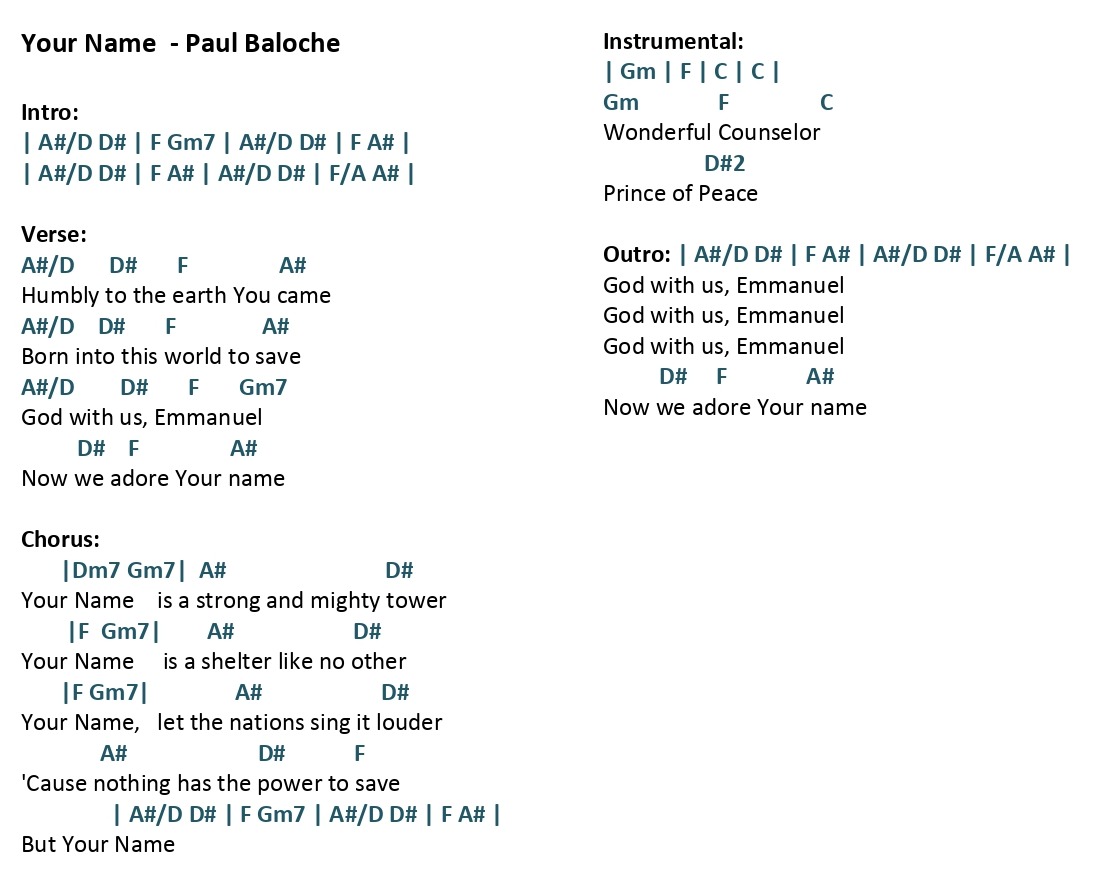 Your Name - Paul Baloche

Intro:
| A#/D D# | F Gm7 | A#/D D# | F A# |
| A#/D D# | F A# | A#/D D# | F/A A# |

Verse:
A#/D D# F A#
Humbly to the earth You came
A#/D D# F A#
Born into this world to save
A#/D D# F Gm7
God with us, Emmanuel
D# F A#
Now we adore Your name

Chorus:
|Dm7 Gm7| A# D#
Your Name is a strong and mighty tower
|F Gm7| A# D#
Your Name is a shelter like no other
|F Gm7| A# D#
Your Name, let the nations sing it louder
A# D# F
'Cause nothing has the power to save
| A#/D D# | F Gm7 | A#/D D# | F A# |
But Your Name

Instrumental:
| Gm | F | C | C |
Gm F C
Wonderful Counselor
D#2
Prince of Peace

Outro: | A#/D D# | F A# | A#/D D# | F/A A# |
God with us, Emmanuel
God with us, Emmanuel
God with us, Emmanuel
D# F A#
Now we adore Your name